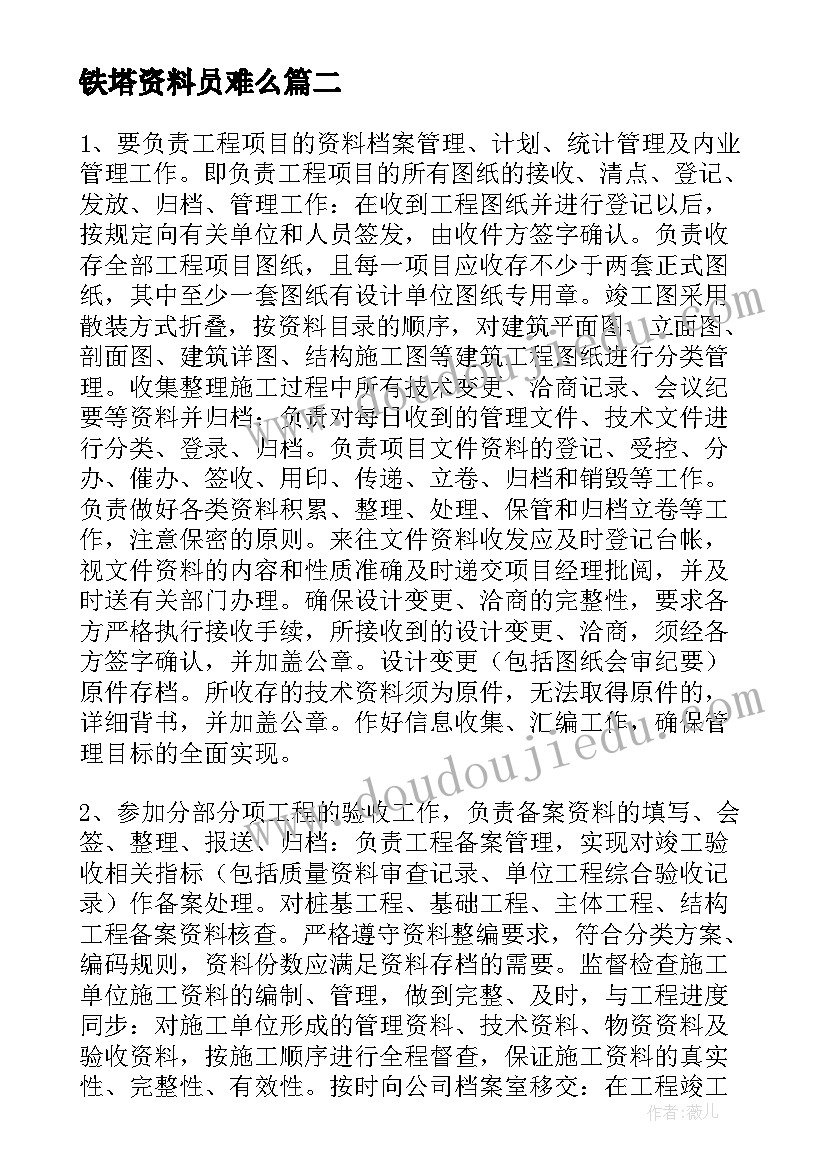 铁塔资料员难么篇二

1、要负责工程项目的资料档案管理、计划、统计管理及内业管理工作。即负责工程项目的所有图纸的接收、清点、登记、发放、归档、管理工作：在收到工程图纸并进行登记以后，按规定向有关单位和人员签发，由收件方签字确认。负责收存全部工程项目图纸，且每一项目应收存不少于两套正式图纸，其中至少一套图纸有设计单位图纸专用章。竣工图采用散装方式折叠，按资料目录的顺序，对建筑平面图、立面图、剖面图、建筑详图、结构施工图等建筑工程图纸进行分类管理。收集整理施工过程中所有技术变更、洽商记录、会议纪要等资料并归档：负责对每日收到的管理文件、技术文件进行分类、登录、归档。负责项目文件资料的登记、受控、分办、催办、签收、用印、传递、立卷、归档和销毁等工作。负责做好各类资料积累、整理、处理、保管和归档立卷等工作，注意保密的原则。来往文件资料收发应及时登记台帐，视文件资料的内容和性质准确及时递交项目经理批阅，并及时送有关部门办理。确保设计变更、洽商的完整性，要求各方严格执行接收手续，所接收到的设计变更、洽商，须经各方签字确认，并加盖公章。设计变更（包括图纸会审纪要）原件存档。所收存的技术资料须为原件，无法取得原件的，详细背书，并加盖公章。作好信息收集、汇编工作，确保管理目标的全面实现。

2、参加分部分项工程的验收工作，负责备案资料的填写、会签、整理、报送、归档：负责工程备案管理，实现对竣工验收相关指标（包括质量资料审查记录、单位工程综合验收记录）作备案处理。对桩基工程、基础工程、主体工程、结构工程备案资料核查。严格遵守资料整编要求，符合分类方案、编码规则，资料份数应满足资料存档的需要。监督检查施工单位施工资料的编制、管理，做到完整、及时，与工程进度同步：对施工单位形成的管理资料、技术资料、物资资料及验收资料，按施工顺序进行全程督查，保证施工资料的真实性、完整性、有效性。按时向公司档案室移交：在工程竣工

www.doudoujiedu.com

作者：薇儿